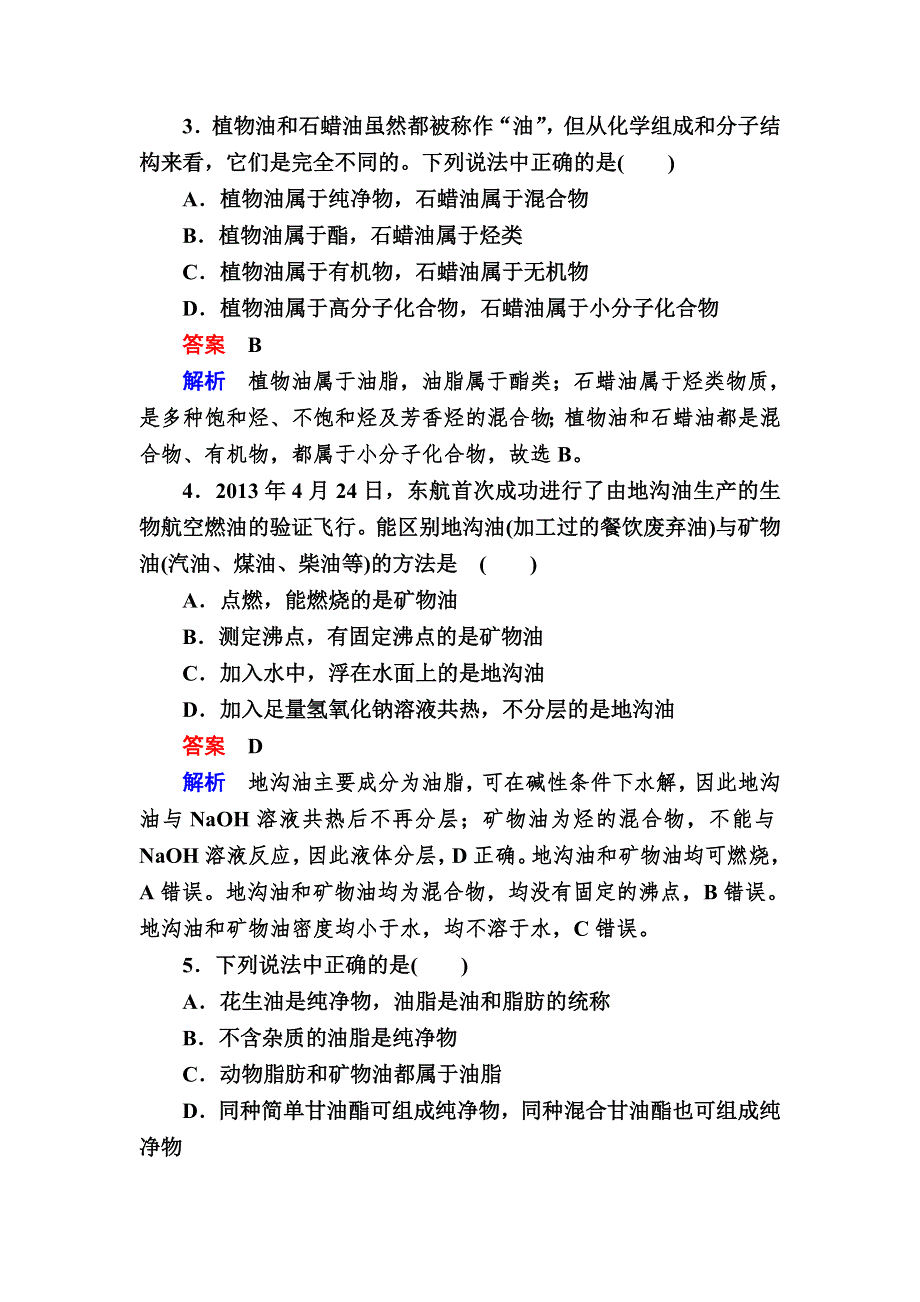 3．植物油和石蜡油虽然都被称作“油”，但从化学组成和分子结构来看，它们是完全不同的。下列说法中正确的是(　　)

A．植物油属于纯净物，石蜡油属于混合物

B．植物油属于酯，石蜡油属于烃类

C．植物油属于有机物，石蜡油属于无机物

D．植物油属于高分子化合物，石蜡油属于小分子化合物

答案　B

解析　植物油属于油脂，油脂属于酯类；石蜡油属于烃类物质，是多种饱和烃、不饱和烃及芳香烃的混合物；植物油和石蜡油都是混合物、有机物，都属于小分子化合物，故选 B。

4．2013 年 4 月 24 日，东航首次成功进行了由地沟油生产的生物航空燃油的验证飞行。能区别地沟油(加工过的餐饮废弃油)与矿物油(汽油、煤油、柴油等)的方法是　(　　)

A．点燃，能燃烧的是矿物油

B．测定沸点，有固定沸点的是矿物油

C．加入水中，浮在水面上的是地沟油

D．加入足量氢氧化钠溶液共热，不分层的是地沟油

答案　D

解析　地沟油主要成分为油脂，可在碱性条件下水解，因此地沟油与 NaOH 溶液共热后不再分层；矿物油为烃的混合物，不能与 NaOH 溶液反应，因此液体分层，D 正确。地沟油和矿物油均可燃烧，A 错误。地沟油和矿物油均为混合物，均没有固定的沸点，B 错误。地沟油和矿物油密度均小于水，均不溶于水，C 错误。

5．下列说法中正确的是(　　)

A．花生油是纯净物，油脂是油和脂肪的统称

B．不含杂质的油脂是纯净物

C．动物脂肪和矿物油都属于油脂

D．同种简单甘油酯可组成纯净物，同种混合甘油酯也可组成纯净物